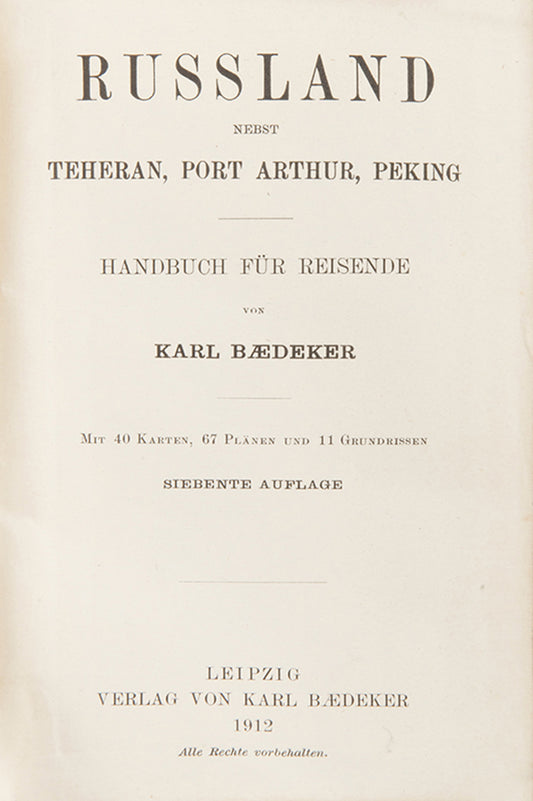 RUSSLAND

NEBST

TEHERAN, PORT ARTHUR, PEKING

HANDBUCH FÜR REISENDE

VON

KARL BÆDEKER

MIT 40 KARTEN, 67 PLÄNEN UND 11 GRUNDRISSEN

SIEBENTE AUFLAGE

LEIPZIG
VERLAG VON KARL BÆDEKER
1912

Alle Rechte vorbehalten.